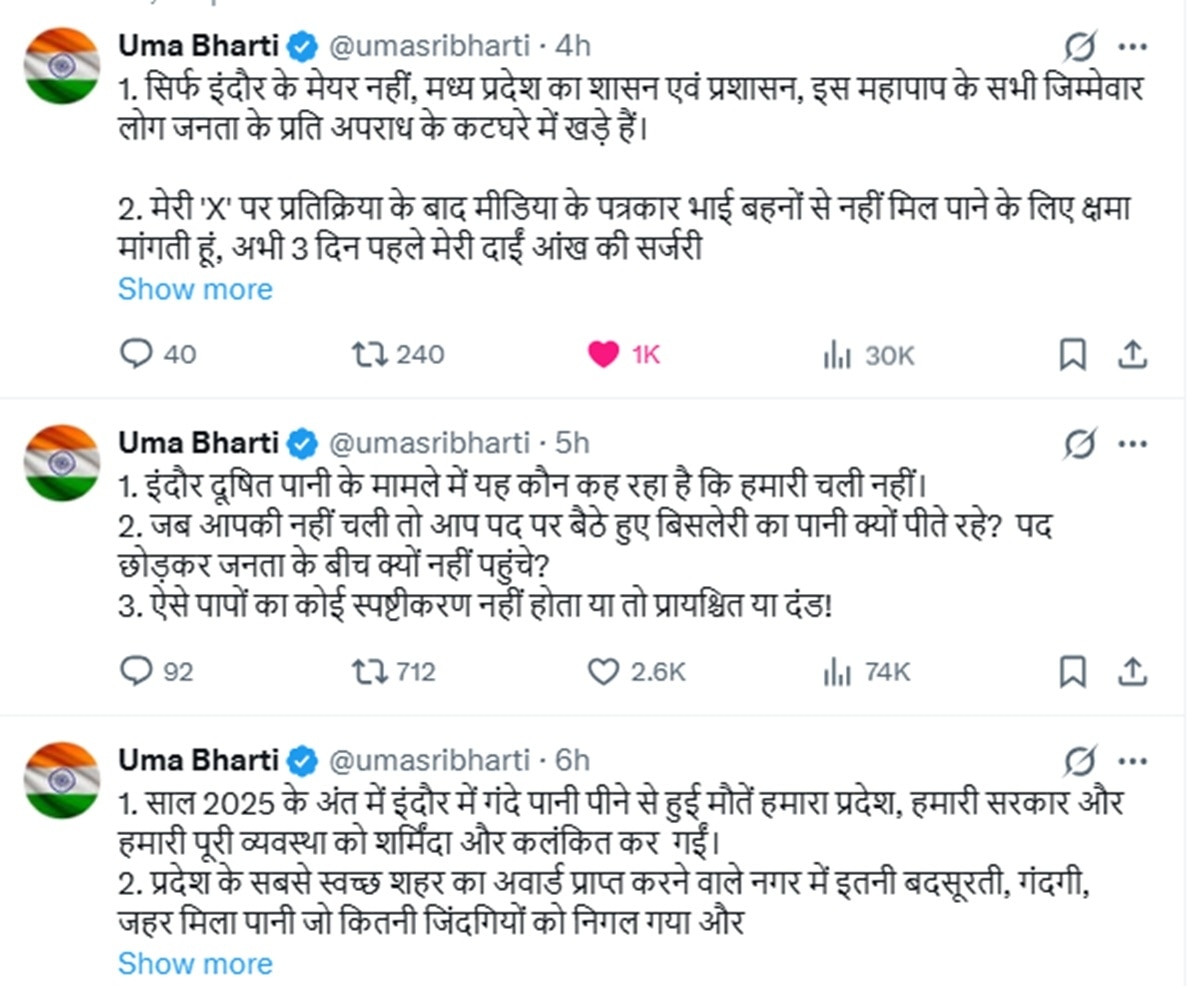 Uma Bharti @umasribharti · 4h

1. सिर्फ इंदौर के मेयर नहीं, मध्य प्रदेश का शासन एवं प्रशासन, इस महापाप के सभी जिम्मेवार लोग जनता के प्रति अपराध के कटघरे में खड़े हैं।

2. मेरी 'X' पर प्रतिक्रिया के बाद मीडिया के पत्रकार भाई बहनों से नहीं मिल पाने के लिए क्षमा मांगती हूं, अभी 3 दिन पहले मेरी दाईं आंख की सर्जरी

Show more

40 240 1K 30K

Uma Bharti @umasribharti · 5h

1. इंदौर दूषित पानी के मामले में यह कौन कह रहा है कि हमारी चली नहीं।
2. जब आपकी नहीं चली तो आप पद पर बैठे हुए बिसलेरी का पानी क्यों पीते रहे? पद छोड़कर जनता के बीच क्यों नहीं पहुंचे?
3. ऐसे पापों का कोई स्पष्टीकरण नहीं होता या तो प्रायश्चित या दंड!

92 712 2.6K 74K

Uma Bharti @umasribharti · 6h

1. साल 2025 के अंत में इंदौर में गंदे पानी पीने से हुई मौतें हमारा प्रदेश, हमारी सरकार और हमारी पूरी व्यवस्था को शर्मिंदा और कलंकित कर गईं।
2. प्रदेश के सबसे स्वच्छ शहर का अवार्ड प्राप्त करने वाले नगर में इतनी बदसूरती, गंदगी, जहर मिला पानी जो कितनी जिंदगियों को निगल गया और

Show more